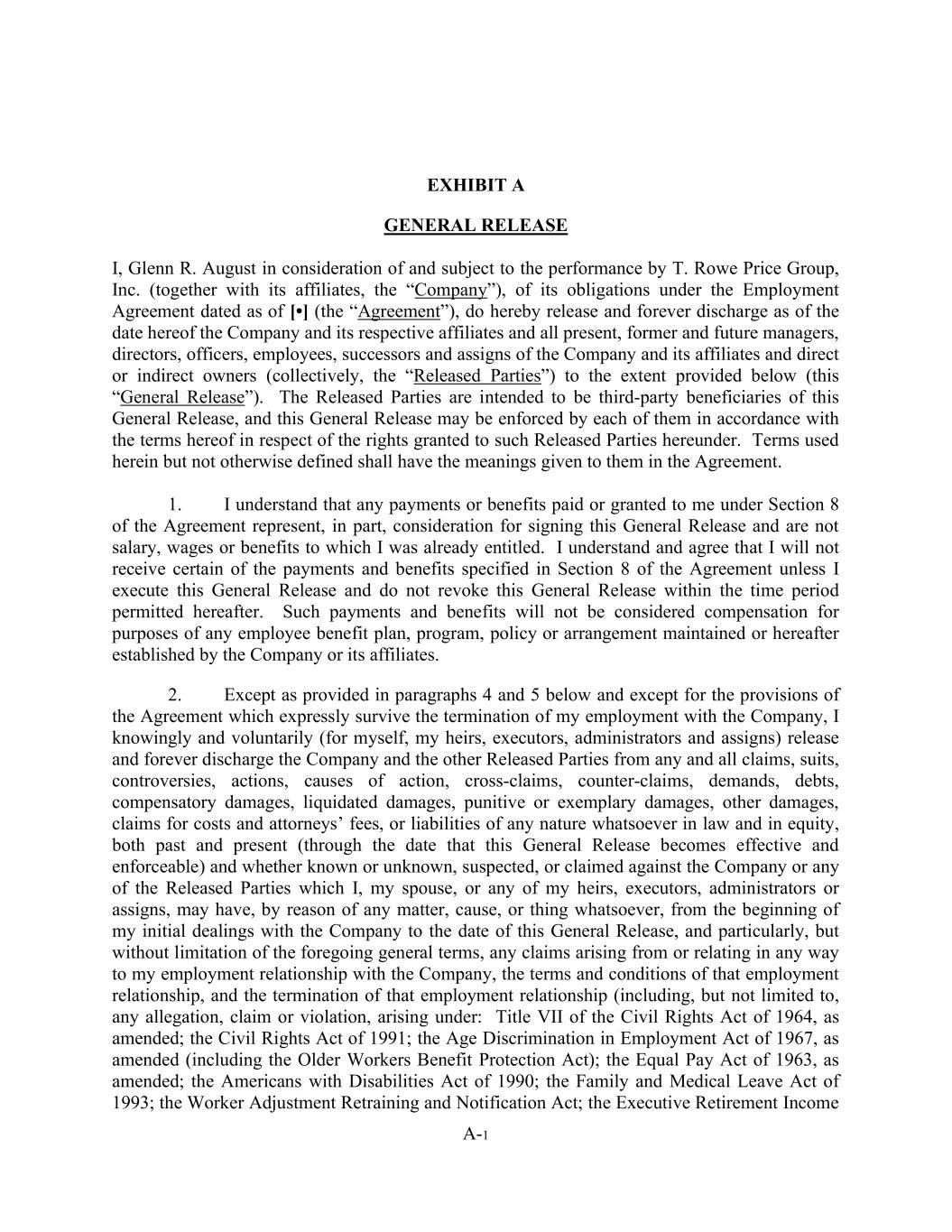 EXHIBIT A

GENERAL RELEASE

I, Glenn R. August in consideration of and subject to the performance by T. Rowe Price Group, Inc. (together with its affiliates, the “Company”), of its obligations under the Employment Agreement dated as of [•] (the “Agreement”), do hereby release and forever discharge as of the date hereof the Company and its respective affiliates and all present, former and future managers, directors, officers, employees, successors and assigns of the Company and its affiliates and direct or indirect owners (collectively, the “Released Parties”) to the extent provided below (this “General Release”). The Released Parties are intended to be third-party beneficiaries of this General Release, and this General Release may be enforced by each of them in accordance with the terms hereof in respect of the rights granted to such Released Parties hereunder. Terms used herein but not otherwise defined shall have the meanings given to them in the Agreement.

1. I understand that any payments or benefits paid or granted to me under Section 8 of the Agreement represent, in part, consideration for signing this General Release and are not salary, wages or benefits to which I was already entitled. I understand and agree that I will not receive certain of the payments and benefits specified in Section 8 of the Agreement unless I execute this General Release and do not revoke this General Release within the time period permitted hereafter. Such payments and benefits will not be considered compensation for purposes of any employee benefit plan, program, policy or arrangement maintained or hereafter established by the Company or its affiliates.

2. Except as provided in paragraphs 4 and 5 below and except for the provisions of the Agreement which expressly survive the termination of my employment with the Company, I knowingly and voluntarily (for myself, my heirs, executors, administrators and assigns) release and forever discharge the Company and the other Released Parties from any and all claims, suits, controversies, actions, causes of action, cross-claims, counter-claims, demands, debts, compensatory damages, liquidated damages, punitive or exemplary damages, other damages, claims for costs and attorneys’ fees, or liabilities of any nature whatsoever in law and in equity, both past and present (through the date that this General Release becomes effective and enforceable) and whether known or unknown, suspected, or claimed against the Company or any of the Released Parties which I, my spouse, or any of my heirs, executors, administrators or assigns, may have, by reason of any matter, cause, or thing whatsoever, from the beginning of my initial dealings with the Company to the date of this General Release, and particularly, but without limitation of the foregoing general terms, any claims arising from or relating in any way to my employment relationship with the Company, the terms and conditions of that employment relationship, and the termination of that employment relationship (including, but not limited to, any allegation, claim or violation, arising under: Title VII of the Civil Rights Act of 1964, as amended; the Civil Rights Act of 1991; the Age Discrimination in Employment Act of 1967, as amended (including the Older Workers Benefit Protection Act); the Equal Pay Act of 1963, as amended; the Americans with Disabilities Act of 1990; the Family and Medical Leave Act of 1993; the Worker Adjustment Retraining and Notification Act; the Executive Retirement Income

A-1